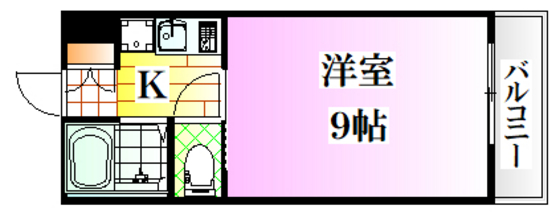 K

洋室
9帖

バルコニー